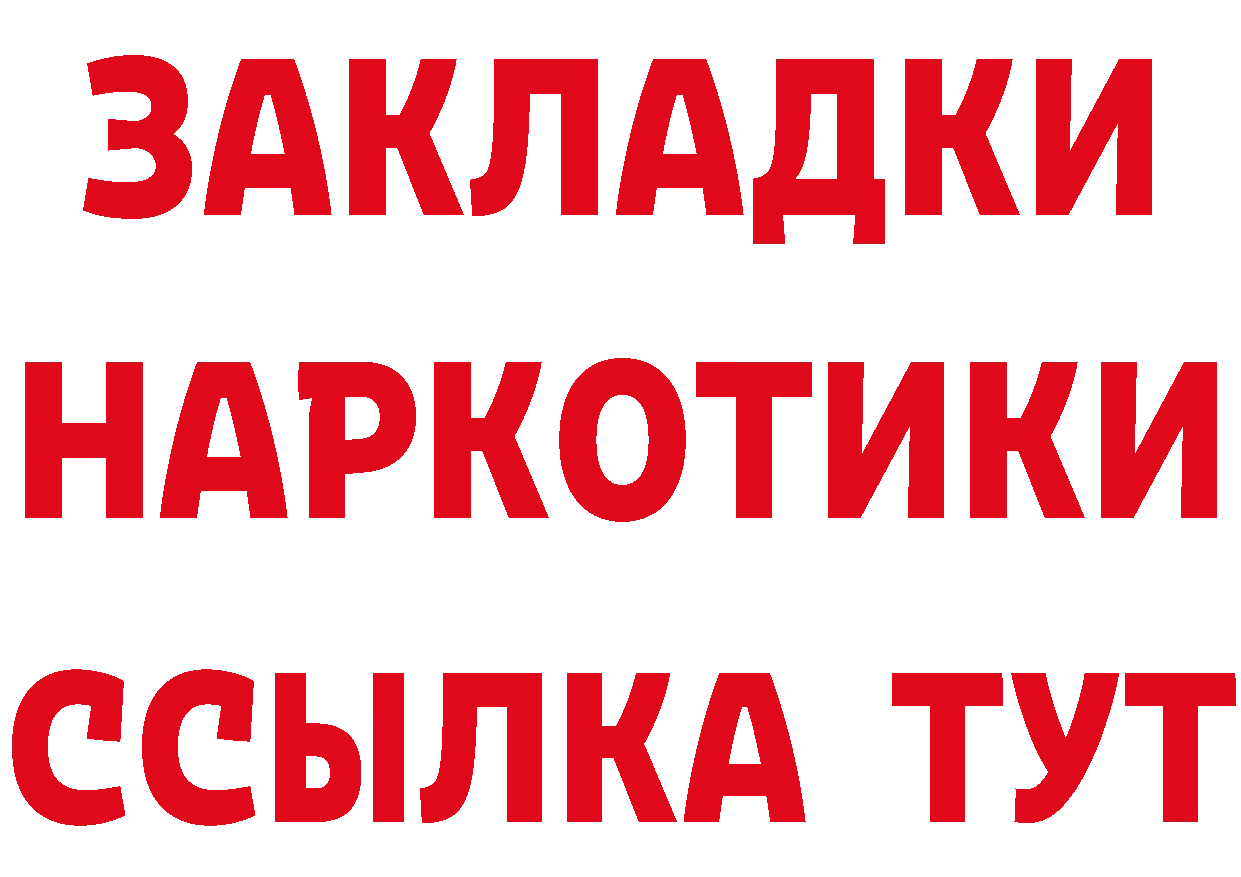 ЗАКЛАДКИ НАРКОТИКИ ССЫЛКА ТУТ